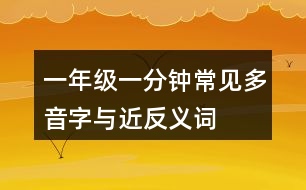 一年级一分钟常见多音字与近反义词